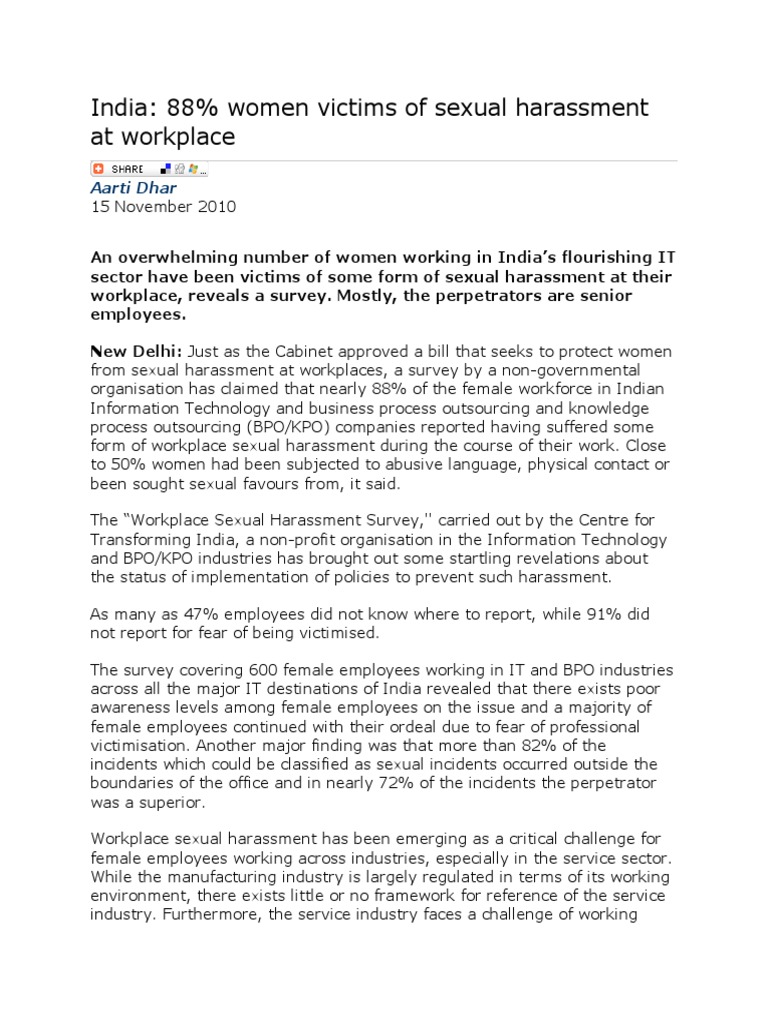 India: 88% women victims of sexual harassment at workplace

SHARE

Aarti Dhar
15 November 2010

An overwhelming number of women working in India's flourishing IT sector have been victims of some form of sexual harassment at their workplace, reveals a survey. Mostly, the perpetrators are senior employees.

New Delhi: Just as the Cabinet approved a bill that seeks to protect women from sexual harassment at workplaces, a survey by a non-governmental organisation has claimed that nearly 88% of the female workforce in Indian Information Technology and business process outsourcing and knowledge process outsourcing (BPO/KPO) companies reported having suffered some form of workplace sexual harassment during the course of their work. Close to 50% women had been subjected to abusive language, physical contact or been sought sexual favours from, it said.

The "Workplace Sexual Harassment Survey,'' carried out by the Centre for Transforming India, a non-profit organisation in the Information Technology and BPO/KPO industries has brought out some startling revelations about the status of implementation of policies to prevent such harassment.

As many as 47% employees did not know where to report, while 91% did not report for fear of being victimised.

The survey covering 600 female employees working in IT and BPO industries across all the major IT destinations of India revealed that there exists poor awareness levels among female employees on the issue and a majority of female employees continued with their ordeal due to fear of professional victimisation. Another major finding was that more than 82% of the incidents which could be classified as sexual incidents occurred outside the boundaries of the office and in nearly 72% of the incidents the perpetrator was a superior.

Workplace sexual harassment has been emerging as a critical challenge for female employees working across industries, especially in the service sector. While the manufacturing industry is largely regulated in terms of its working environment, there exists little or no framework for reference of the service industry. Furthermore, the service industry faces a challenge of working